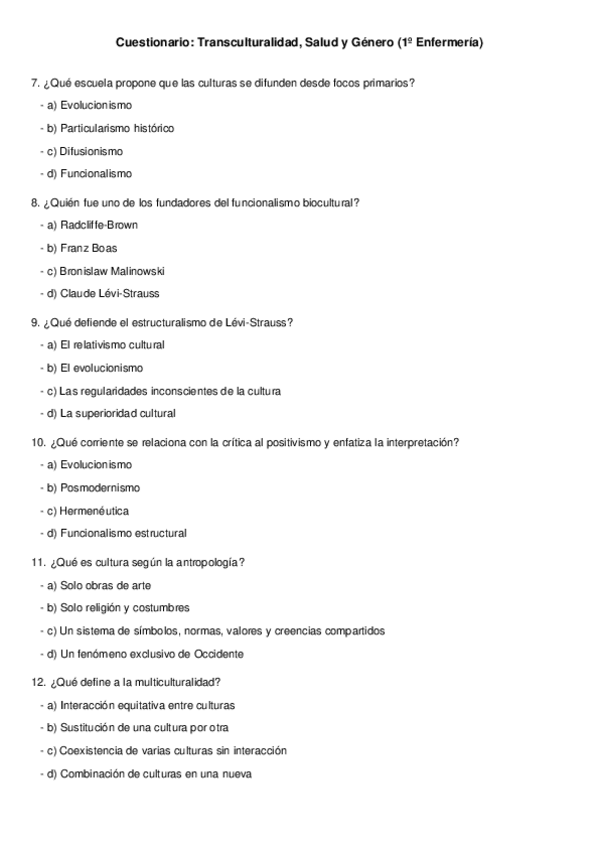 Cuestionario: Transculturalidad, Salud y Género (1º Enfermería)

7. ¿Qué escuela propone que las culturas se difunden desde focos primarios?

- a) Evolucionismo

- b) Particularismo histórico

- c) Difusionismo

- d) Funcionalismo

8. ¿Quién fue uno de los fundadores del funcionalismo biocultural?

- a) Radcliffe-Brown

- b) Franz Boas

- c) Bronislaw Malinowski

- d) Claude Lévi-Strauss

9. ¿Qué defiende el estructuralismo de Lévi-Strauss?

- a) El relativismo cultural

- b) El evolucionismo

- c) Las regularidades inconscientes de la cultura

- d) La superioridad cultural

10. ¿Qué corriente se relaciona con la crítica al positivismo y enfatiza la interpretación?

- a) Evolucionismo

- b) Posmodernismo

- c) Hermenéutica

- d) Funcionalismo estructural

11. ¿Qué es cultura según la antropología?

- a) Solo obras de arte

- b) Solo religión y costumbres

- c) Un sistema de símbolos, normas, valores y creencias compartidos

- d) Un fenómeno exclusivo de Occidente

12. ¿Qué define a la multiculturalidad?

- a) Interacción equitativa entre culturas

- b) Sustitución de una cultura por otra

- c) Coexistencia de varias culturas sin interacción

- d) Combinación de culturas en una nueva